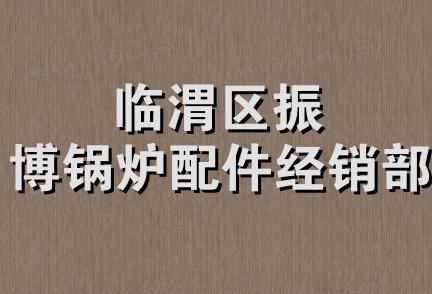 临渭区振
博锅炉配件经销部